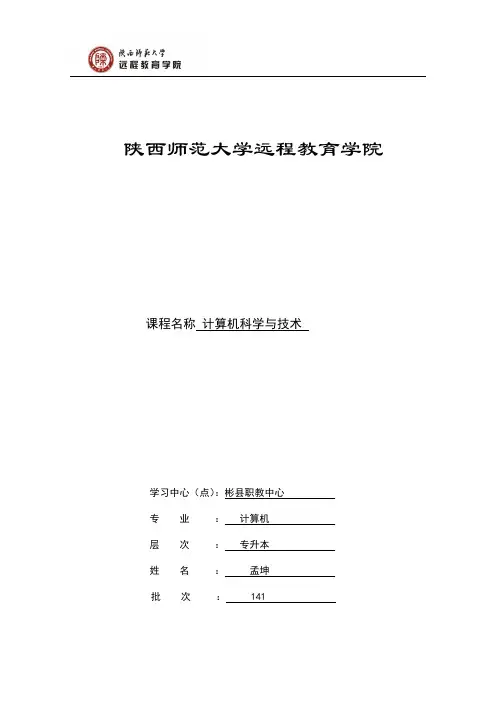 陕西师范大学
远程教育学院

陕西师范大学远程教育学院

课程名称 计算机科学与技术

学习中心（点）：彬县职教中心

专　业　：　计算机

层　次　：　专升本

姓　名　：　孟坤

批　次　：　141